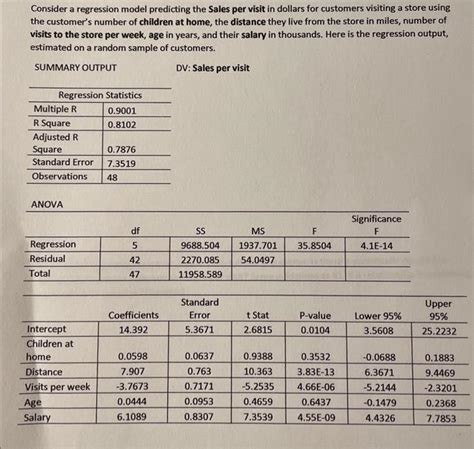 Consider a regression model predicting the Sales per visit in dollars for customers visiting a store using the customer's number of children at home, the distance they live from the store in miles, number of visits to the store per week, age in years, and their salary in thousands. Here is the regression output, estimated on a random sample of customers.

SUMMARY OUTPUT

DV: Sales per visit

| Regression Statistics | |
|---|---|
| Multiple R | 0.9001 |
| R Square | 0.8102 |
| Adjusted R Square | 0.7876 |
| Standard Error | 7.3519 |
| Observations | 48 |

ANOVA

| | df | SS | MS | F | Significance F |
|---|---|---|---|---|---|
| Regression | 5 | 9688.504 | 1937.701 | 35.8504 | 4.1E-14 |
| Residual | 42 | 2270.085 | 54.0497 | | |
| Total | 47 | 11958.589 | | | |

| | Coefficients | Standard Error | t Stat | P-value | Lower 95% | Upper 95% |
|---|---|---|---|---|---|---|
| Intercept | 14.392 | 5.3671 | 2.6815 | 0.0104 | 3.5608 | 25.2232 |
| Children at home | 0.0598 | 0.0637 | 0.9388 | 0.3532 | -0.0688 | 0.1883 |
| Distance | 7.907 | 0.763 | 10.363 | 3.83E-13 | 6.3671 | 9.4469 |
| Visits per week | -3.7673 | 0.7171 | -5.2535 | 4.66E-06 | -5.2144 | -2.3201 |
| Age | 0.0444 | 0.0953 | 0.4659 | 0.6437 | -0.1479 | 0.2368 |
| Salary | 6.1089 | 0.8307 | 7.3539 | 4.55E-09 | 4.4326 | 7.7853 |